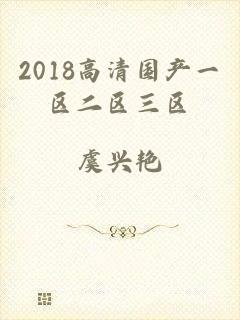 2018高清国产一区二区三区

虞兴艳